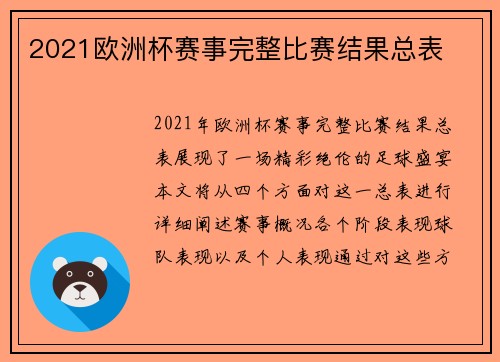 2021欧洲杯赛事完整比赛结果总表

2021年欧洲杯赛事完整比赛结果总表展现了一场精彩绝伦的足球盛宴本文将从四个方面对这一总表进行详细阐述赛事概况各个阶段表现球队表现以及个人表现通过对这些方